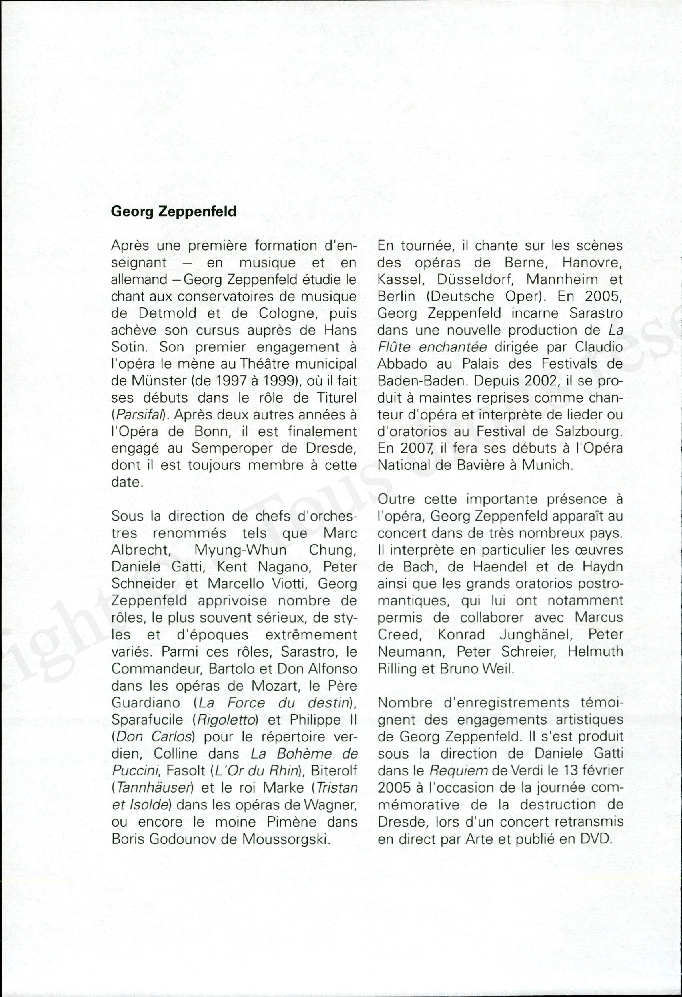 Georg Zeppenfeld

Après une première formation d'enseignant – en musique et en allemand – Georg Zeppenfeld étudie le chant aux conservatoires de musique de Detmold et de Cologne, puis achève son cursus auprès de Hans Sotin. Son premier engagement à l'opéra le mène au Théâtre municipal de Münster (de 1997 à 1999), où il fait ses débuts dans le rôle de Titurel (Parsifal). Après deux autres années à l'Opéra de Bonn, il est finalement engagé au Semperoper de Dresde, dont il est toujours membre à cette date.

Sous la direction de chefs d'orchestres renommés tels que Marc Albrecht, Myung-Whun Chung, Daniele Gatti, Kent Nagano, Peter Schneider et Marcello Viotti, Georg Zeppenfeld apprivoise nombre de rôles, le plus souvent sérieux, de styles et d'époques extrêmement variés. Parmi ces rôles, Sarastro, le Commandeur, Bartolo et Don Alfonso dans les opéras de Mozart, le Père Guardiano (La Force du destin), Sparafucile (Rigoletto) et Philippe II (Don Carlos) pour le répertoire verdien, Colline dans La Bohème de Puccini, Fasolt (L'Or du Rhin), Biterolf (Tannhäuser) et le roi Marke (Tristan et Isolde) dans les opéras de Wagner, ou encore le moine Pimène dans Boris Godounov de Moussorgski.

En tournée, il chante sur les scènes des opéras de Berne, Hanovre, Kassel, Düsseldorf, Mannheim et Berlin (Deutsche Oper). En 2005, Georg Zeppenfeld incarne Sarastro dans une nouvelle production de La Flûte enchantée dirigée par Claudio Abbado au Palais des Festivals de Baden-Baden. Depuis 2002, il se produit à maintes reprises comme chanteur d'opéra et interprète de lieder ou d'oratorios au Festival de Salzbourg. En 2007, il fera ses débuts à l'Opéra National de Bavière à Munich.

Outre cette importante présence à l'opéra, Georg Zeppenfeld apparaît au concert dans de très nombreux pays. Il interprète en particulier les œuvres de Bach, de Haendel et de Haydn ainsi que les grands oratorios postromantiques, qui lui ont notamment permis de collaborer avec Marcus Creed, Konrad Junghänel, Peter Neumann, Peter Schreier, Helmuth Rilling et Bruno Weil.

Nombre d'enregistrements témoignent des engagements artistiques de Georg Zeppenfeld. Il s'est produit sous la direction de Daniele Gatti dans le Requiem de Verdi le 13 février 2005 à l'occasion de la journée commémorative de la destruction de Dresde, lors d'un concert retransmis en direct par Arte et publié en DVD.